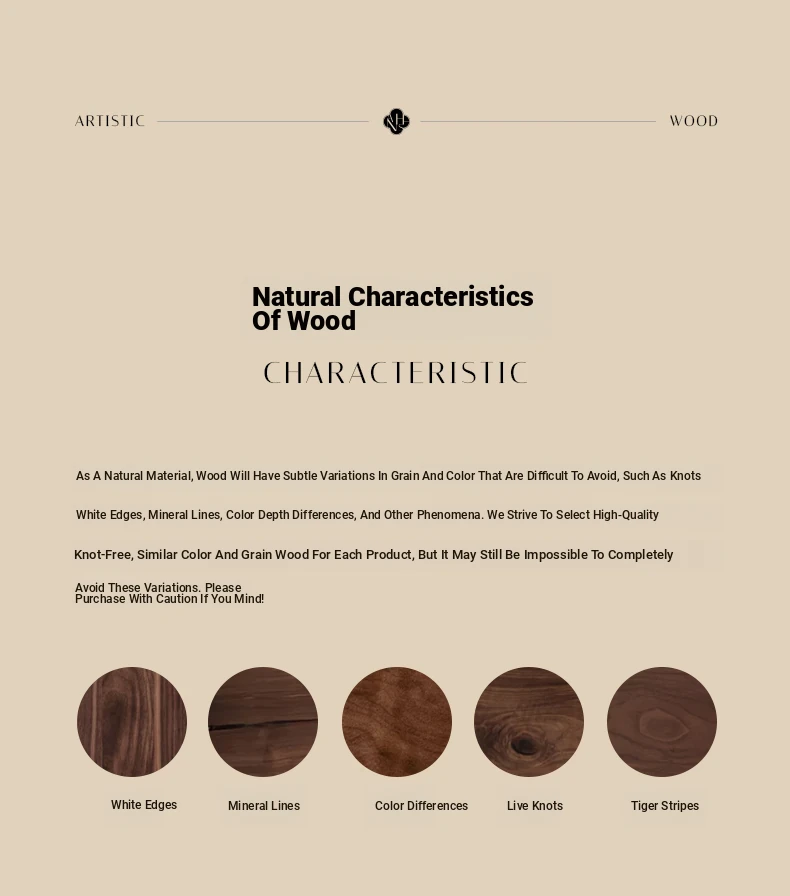 ARTISTIC WOOD

Natural Characteristics Of Wood

CHARACTERISTIC

As A Natural Material, Wood Will Have Subtle Variations In Grain And Color That Are Difficult To Avoid, Such As Knots

White Edges, Mineral Lines, Color Depth Differences, And Other Phenomena. We Strive To Select High-Quality

Knot-Free, Similar Color And Grain Wood For Each Product, But It May Still Be Impossible To Completely

Avoid These Variations. Please Purchase With Caution If You Mind!

White Edges

Mineral Lines

Color Differences

Live Knots

Tiger Stripes